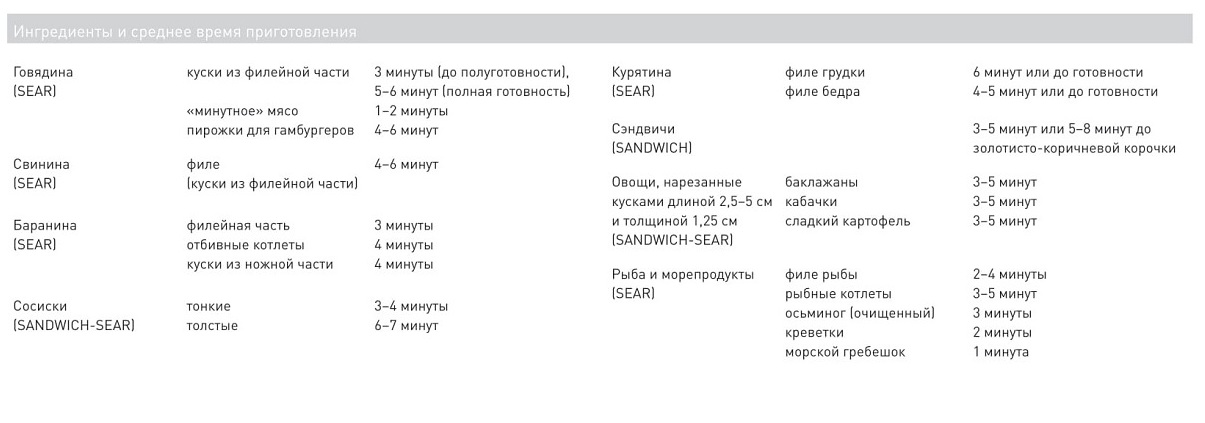 Ингредиенты и среднее время приготовления

| | | |
|---|---|---|
| Говядина (SEAR) | куски из филейной части | 3 минуты (до полуготовности), 5–6 минут (полная готовность) |
| | «минутное» мясо | 1–2 минуты |
| | пирожки для гамбургеров | 4–6 минут |
| Свинина (SEAR) | филе (куски из филейной части) | 4–6 минут |
| Баранина (SEAR) | филейная часть | 3 минуты |
| | отбивные котлеты | 4 минуты |
| | куски из ножной части | 4 минуты |
| Сосиски (SANDWICH-SEAR) | тонкие | 3–4 минуты |
| | толстые | 6–7 минут |

| | | |
|---|---|---|
| Курятина (SEAR) | филе грудки | 6 минут или до готовности |
| | филе бедра | 4–5 минут или до готовности |
| Сэндвичи (SANDWICH) | | 3–5 минут или 5–8 минут до золотисто-коричневой корочки |
| Овощи, нарезанные кусками длиной 2,5–5 см и толщиной 1,25 см (SANDWICH-SEAR) | баклажаны | 3–5 минут |
| | кабачки | 3–5 минут |
| | сладкий картофель | 3–5 минут |
| Рыба и морепродукты (SEAR) | филе рыбы | 2–4 минуты |
| | рыбные котлеты | 3–5 минут |
| | осьминог (очищенный) | 3 минуты |
| | креветки | 2 минуты |
| | морской гребешок | 1 минута |